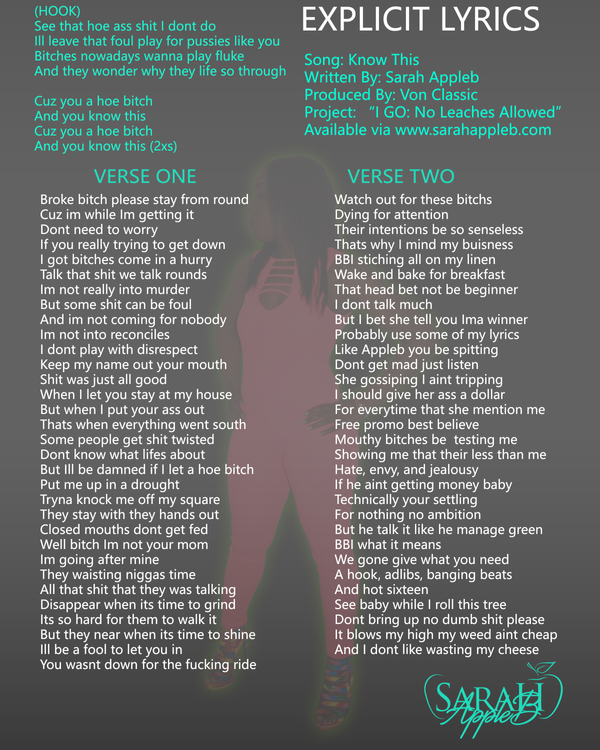 (HOOK)
See that hoe ass shit I dont do
Ill leave that foul play for pussies like you
Bitches nowadays wanna play fluke
And they wonder why they life so through

Cuz you a hoe bitch
And you know this
Cuz you a hoe bitch
And you know this (2xs)

EXPLICIT LYRICS

Song: Know This
Written By: Sarah Appleb
Produced By: Von Classic
Project: "I GO: No Leaches Allowed"
Available via www.sarahappleb.com

VERSE ONE

Broke bitch please stay from round
Cuz im while Im getting it
Dont need to worry
If you really trying to get down
I got bitches come in a hurry
Talk that shit we talk rounds
Im not really into murder
But some shit can be foul
And im not coming for nobody
Im not into reconciles
I dont play with disrespect
Keep my name out your mouth
Shit was just all good
When I let you stay at my house
But when I put your ass out
Thats when everything went south
Some people get shit twisted
Dont know what lifes about
But Ill be damned if I let a hoe bitch
Put me up in a drought
Tryna knock me off my square
They stay with they hands out
Closed mouths dont get fed
Well bitch Im not your mom
Im going after mine
They waisting niggas time
All that shit that they was talking
Disappear when its time to grind
Its so hard for them to walk it
But they near when its time to shine
Ill be a fool to let you in
You wasnt down for the fucking ride

VERSE TWO

Watch out for these bitchs
Dying for attention
Their intentions be so senseless
Thats why I mind my buisness
BBI stiching all on my linen
Wake and bake for breakfast
That head bet not be beginner
I dont talk much
But I bet she tell you Ima winner
Probably use some of my lyrics
Like Appleb you be spitting
Dont get mad just listen
She gossiping I aint tripping
I should give her ass a dollar
For everytime that she mention me
Free promo best believe
Mouthy bitches be testing me
Showing me that their less than me
Hate, envy, and jealousy
If he aint getting money baby
Technically your settling
For nothing no ambition
But he talk it like he manage green
BBI what it means
We gone give what you need
A hook, adlibs, banging beats
And hot sixteen
See baby while I roll this tree
Dont bring up no dumb shit please
It blows my high my weed aint cheap
And I dont like wasting my cheese

SARAH AppleB